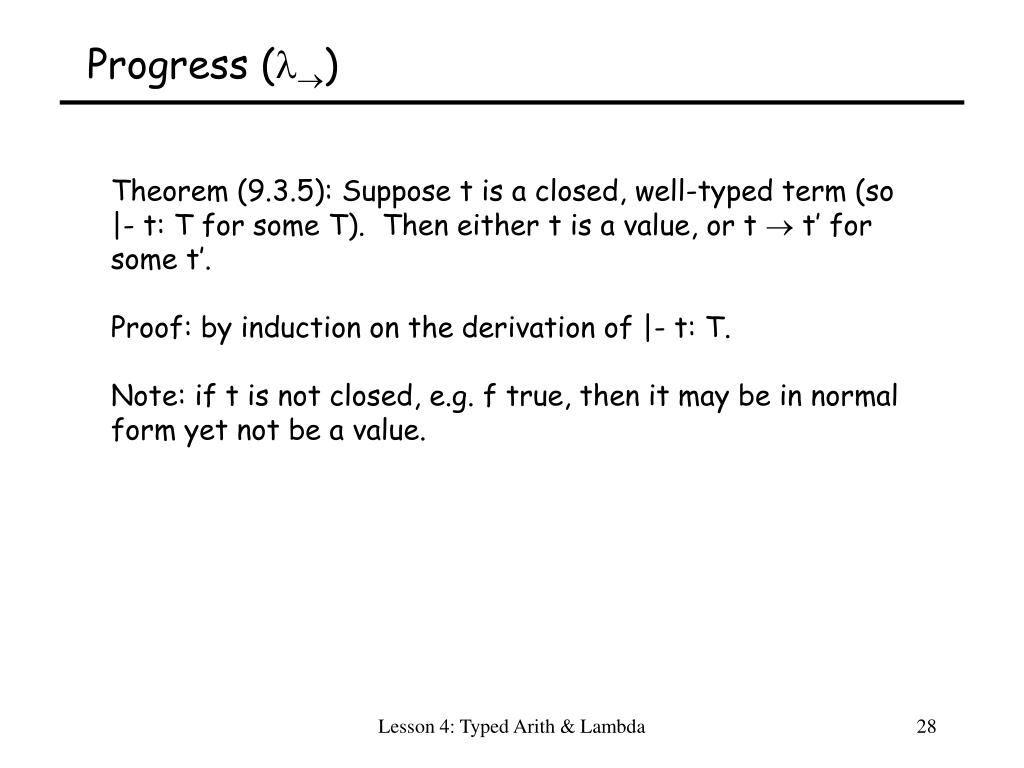 Progress ($\lambda_{\rightarrow}$)

Theorem (9.3.5): Suppose t is a closed, well-typed term (so |- t: T for some T). Then either t is a value, or t $\rightarrow$ t' for some t'.

Proof: by induction on the derivation of |- t: T.

Note: if t is not closed, e.g. f true, then it may be in normal form yet not be a value.

Lesson 4: Typed Arith & Lambda

28